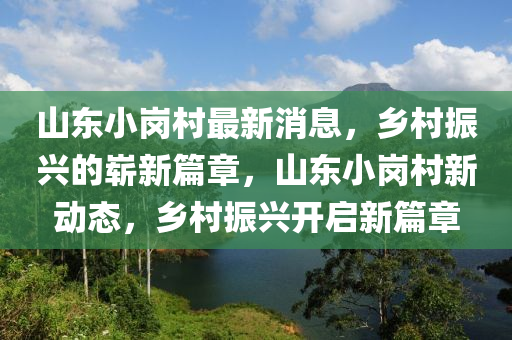 山东小岗村最新消息，乡村振兴的崭新篇章，山东小岗村新动态，乡村振兴开启新篇章